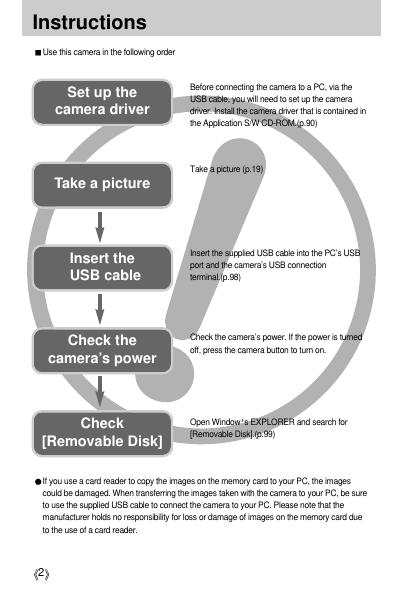 Instructions

■ Use this camera in the following order

Set up the camera driver

Before connecting the camera to a PC, via the USB cable, you will need to set up the camera driver. Install the camera driver that is contained in the Application S/W CD-ROM.(p.90)

Take a picture

Take a picture (p.19)

Insert the USB cable

Insert the supplied USB cable into the PC's USB port and the camera's USB connection terminal.(p.98)

Check the camera's power

Check the camera's power. If the power is turned off, press the camera button to turn on.

Check [Removable Disk]

Open Window's EXPLORER and search for [Removable Disk].(p.99)

● If you use a card reader to copy the images on the memory card to your PC, the images could be damaged. When transferring the images taken with the camera to your PC, be sure to use the supplied USB cable to connect the camera to your PC. Please note that the manufacturer holds no responsibility for loss or damage of images on the memory card due to the use of a card reader.

《2》